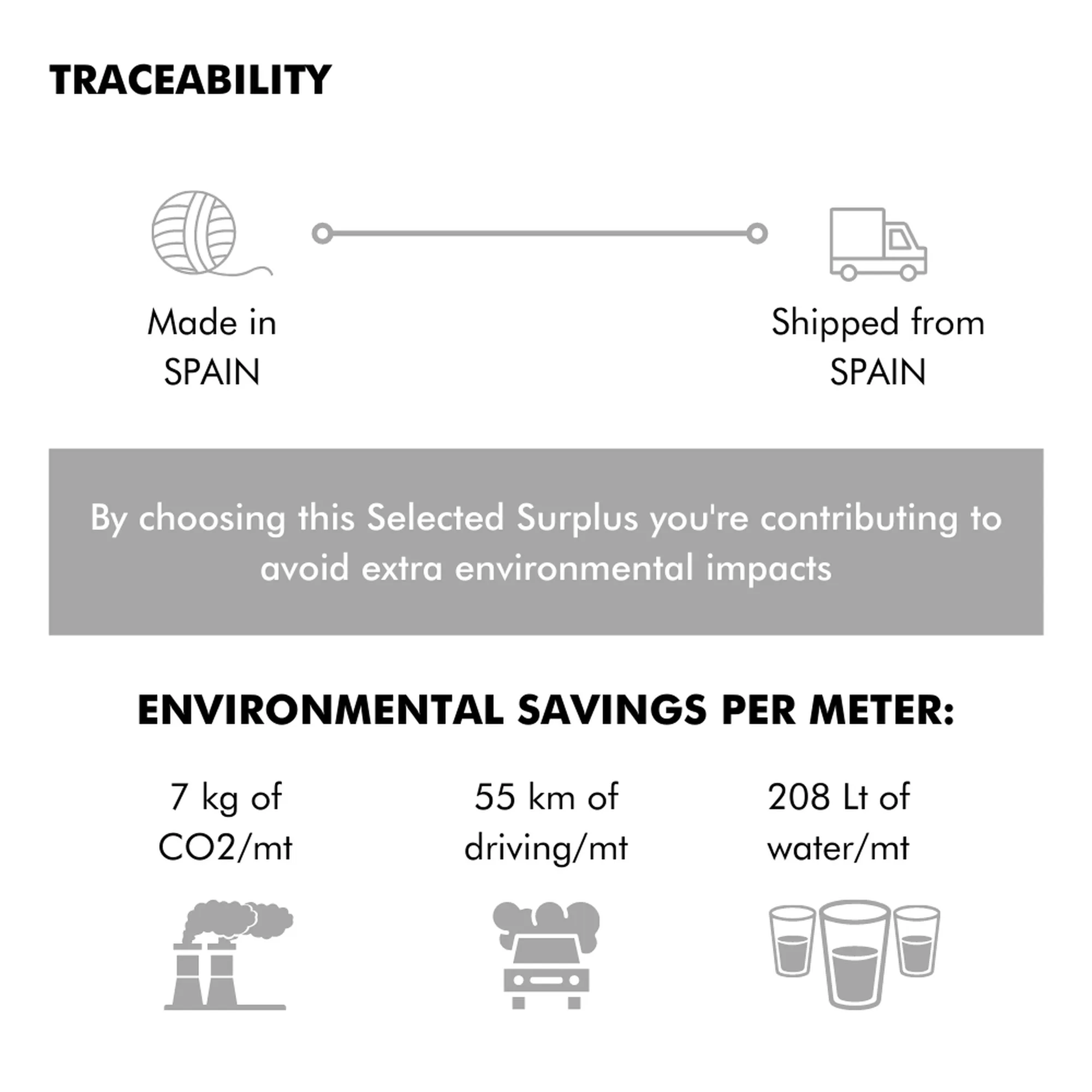 TRACEABILITY

Made in
SPAIN

Shipped from
SPAIN

By choosing this Selected Surplus you're contributing to avoid extra environmental impacts

ENVIRONMENTAL SAVINGS PER METER:

7 kg of
CO2/mt

55 km of
driving/mt

208 Lt of
water/mt